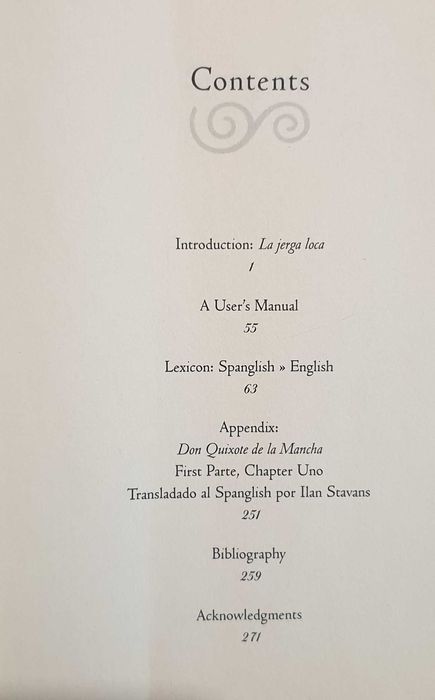 Contents

Introduction: La jerga loca
1

A User's Manual
55

Lexicon: Spanglish » English
63

Appendix:
Don Quixote de la Mancha
First Parte, Chapter Uno
Transladado al Spanglish por Ilan Stavans
251

Bibliography
259

Acknowledgments
271